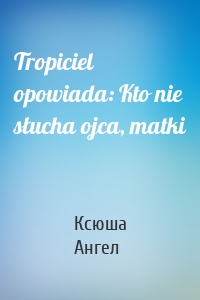 Tropiciel opowiada: Kto nie słucha ojca, matki

Ксюша Ангел